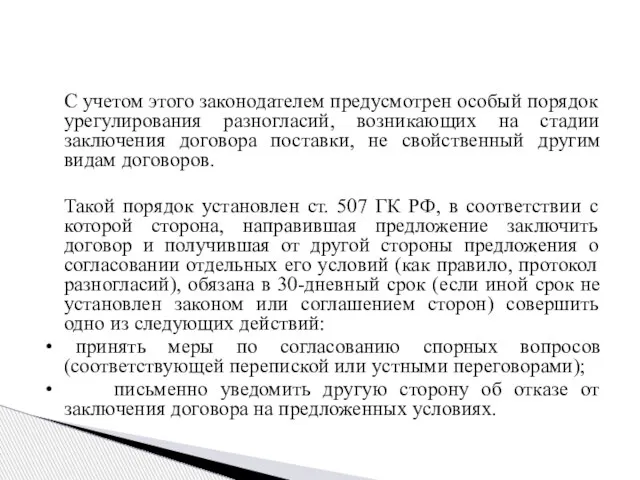 С учетом этого законодателем предусмотрен особый порядок урегулирования разногласий, возникающих на стадии заключения договора поставки, не свойственный другим видам договоров.

Такой порядок установлен ст. 507 ГК РФ, в соответствии с которой сторона, направившая предложение заключить договор и получившая от другой стороны предложения о согласовании отдельных его условий (как правило, протокол разногласий), обязана в 30-дневный срок (если иной срок не установлен законом или соглашением сторон) совершить одно из следующих действий:

• принять меры по согласованию спорных вопросов (соответствующей перепиской или устными переговорами);
• письменно уведомить другую сторону об отказе от заключения договора на предложенных условиях.